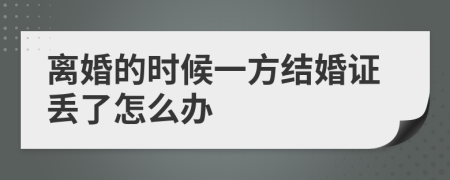 离婚的时候一方结婚证丢了怎么办